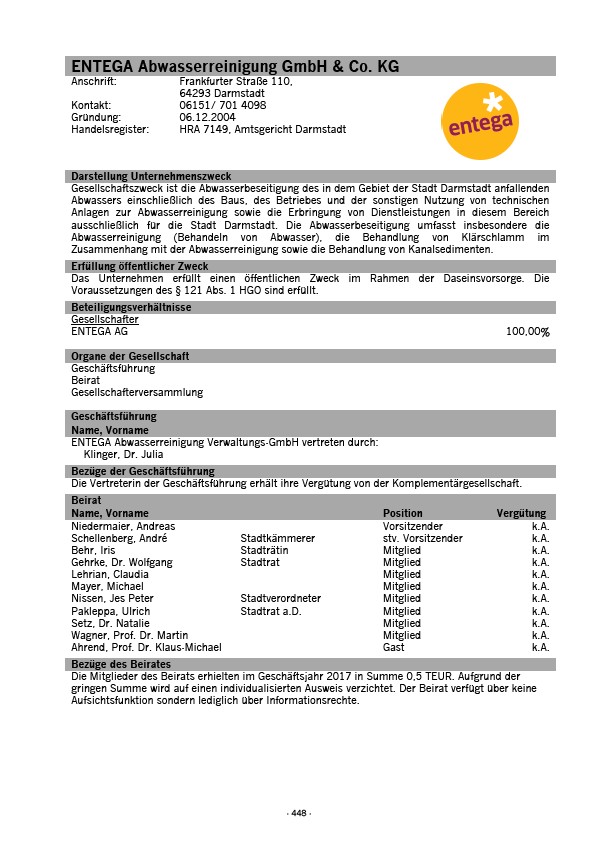 ENTEGA Abwasserreinigung GmbH & Co. KG

| | |
|---|---|
| Anschrift: | Frankfurter Straße 110, 64293 Darmstadt |
| Kontakt: | 06151/ 701 4098 |
| Gründung: | 06.12.2004 |
| Handelsregister: | HRA 7149, Amtsgericht Darmstadt |

entega

Darstellung Unternehmenszweck

Gesellschaftszweck ist die Abwasserbeseitigung des in dem Gebiet der Stadt Darmstadt anfallenden Abwassers einschließlich des Baus, des Betriebes und der sonstigen Nutzung von technischen Anlagen zur Abwasserreinigung sowie die Erbringung von Dienstleistungen in diesem Bereich ausschließlich für die Stadt Darmstadt. Die Abwasserbeseitigung umfasst insbesondere die Abwasserreinigung (Behandeln von Abwasser), die Behandlung von Klärschlamm im Zusammenhang mit der Abwasserreinigung sowie die Behandlung von Kanalsedimenten.

Erfüllung öffentlicher Zweck

Das Unternehmen erfüllt einen öffentlichen Zweck im Rahmen der Daseinsvorsorge. Die Voraussetzungen des § 121 Abs. 1 HGO sind erfüllt.

Beteiligungsverhältnisse

Gesellschafter

ENTEGA AG 100,00%

Organe der Gesellschaft

Geschäftsführung
Beirat
Gesellschafterversammlung

Geschäftsführung

Name, Vorname

ENTEGA Abwasserreinigung Verwaltungs-GmbH vertreten durch:
Klinger, Dr. Julia

Bezüge der Geschäftsführung

Die Vertreterin der Geschäftsführung erhält ihre Vergütung von der Komplementärgesellschaft.

Beirat

| Name, Vorname | | Position | Vergütung |
|---|---|---|---|
| Niedermaier, Andreas | | Vorsitzender | k.A. |
| Schellenberg, André | Stadtkämmerer | stv. Vorsitzender | k.A. |
| Behr, Iris | Stadträtin | Mitglied | k.A. |
| Gehrke, Dr. Wolfgang | Stadtrat | Mitglied | k.A. |
| Lehrian, Claudia | | Mitglied | k.A. |
| Mayer, Michael | | Mitglied | k.A. |
| Nissen, Jes Peter | Stadtverordneter | Mitglied | k.A. |
| Pakleppa, Ulrich | Stadtrat a.D. | Mitglied | k.A. |
| Setz, Dr. Natalie | | Mitglied | k.A. |
| Wagner, Prof. Dr. Martin | | Mitglied | k.A. |
| Ahrend, Prof. Dr. Klaus-Michael | | Gast | k.A. |

Bezüge des Beirates

Die Mitglieder des Beirats erhielten im Geschäftsjahr 2017 in Summe 0,5 TEUR. Aufgrund der gringen Summe wird auf einen individualisierten Ausweis verzichtet. Der Beirat verfügt über keine Aufsichtsfunktion sondern lediglich über Informationsrechte.

- 448 -